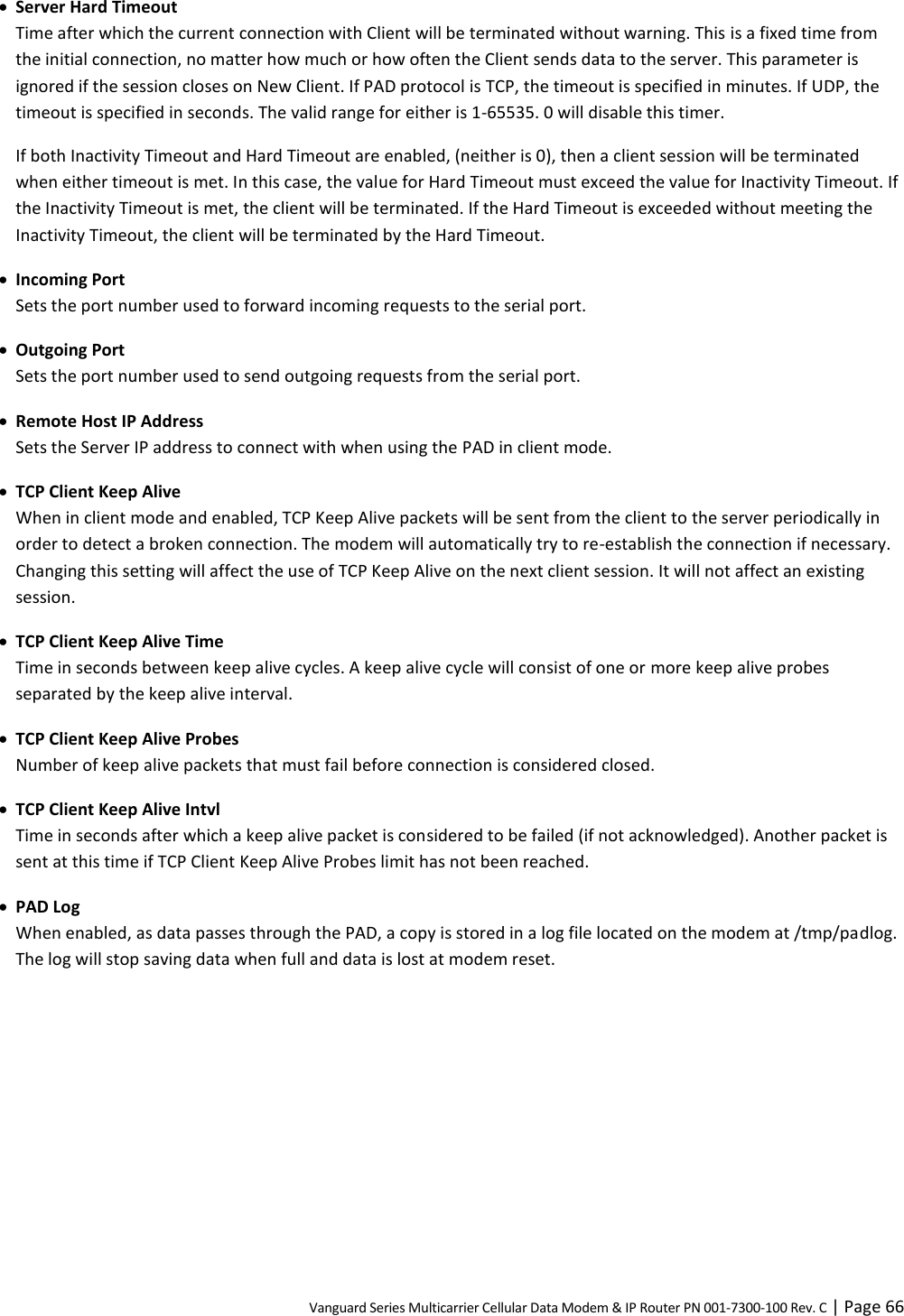 • Server Hard Timeout
Time after which the current connection with Client will be terminated without warning. This is a fixed time from the initial connection, no matter how much or how often the Client sends data to the server. This parameter is ignored if the session closes on New Client. If PAD protocol is TCP, the timeout is specified in minutes. If UDP, the timeout is specified in seconds. The valid range for either is 1-65535. 0 will disable this timer.

If both Inactivity Timeout and Hard Timeout are enabled, (neither is 0), then a client session will be terminated when either timeout is met. In this case, the value for Hard Timeout must exceed the value for Inactivity Timeout. If the Inactivity Timeout is met, the client will be terminated. If the Hard Timeout is exceeded without meeting the Inactivity Timeout, the client will be terminated by the Hard Timeout.

• Incoming Port
Sets the port number used to forward incoming requests to the serial port.

• Outgoing Port
Sets the port number used to send outgoing requests from the serial port.

• Remote Host IP Address
Sets the Server IP address to connect with when using the PAD in client mode.

• TCP Client Keep Alive
When in client mode and enabled, TCP Keep Alive packets will be sent from the client to the server periodically in order to detect a broken connection. The modem will automatically try to re-establish the connection if necessary. Changing this setting will affect the use of TCP Keep Alive on the next client session. It will not affect an existing session.

• TCP Client Keep Alive Time
Time in seconds between keep alive cycles. A keep alive cycle will consist of one or more keep alive probes separated by the keep alive interval.

• TCP Client Keep Alive Probes
Number of keep alive packets that must fail before connection is considered closed.

• TCP Client Keep Alive Intvl
Time in seconds after which a keep alive packet is considered to be failed (if not acknowledged). Another packet is sent at this time if TCP Client Keep Alive Probes limit has not been reached.

• PAD Log
When enabled, as data passes through the PAD, a copy is stored in a log file located on the modem at /tmp/padlog. The log will stop saving data when full and data is lost at modem reset.

Vanguard Series Multicarrier Cellular Data Modem & IP Router PN 001-7300-100 Rev. C | Page 66